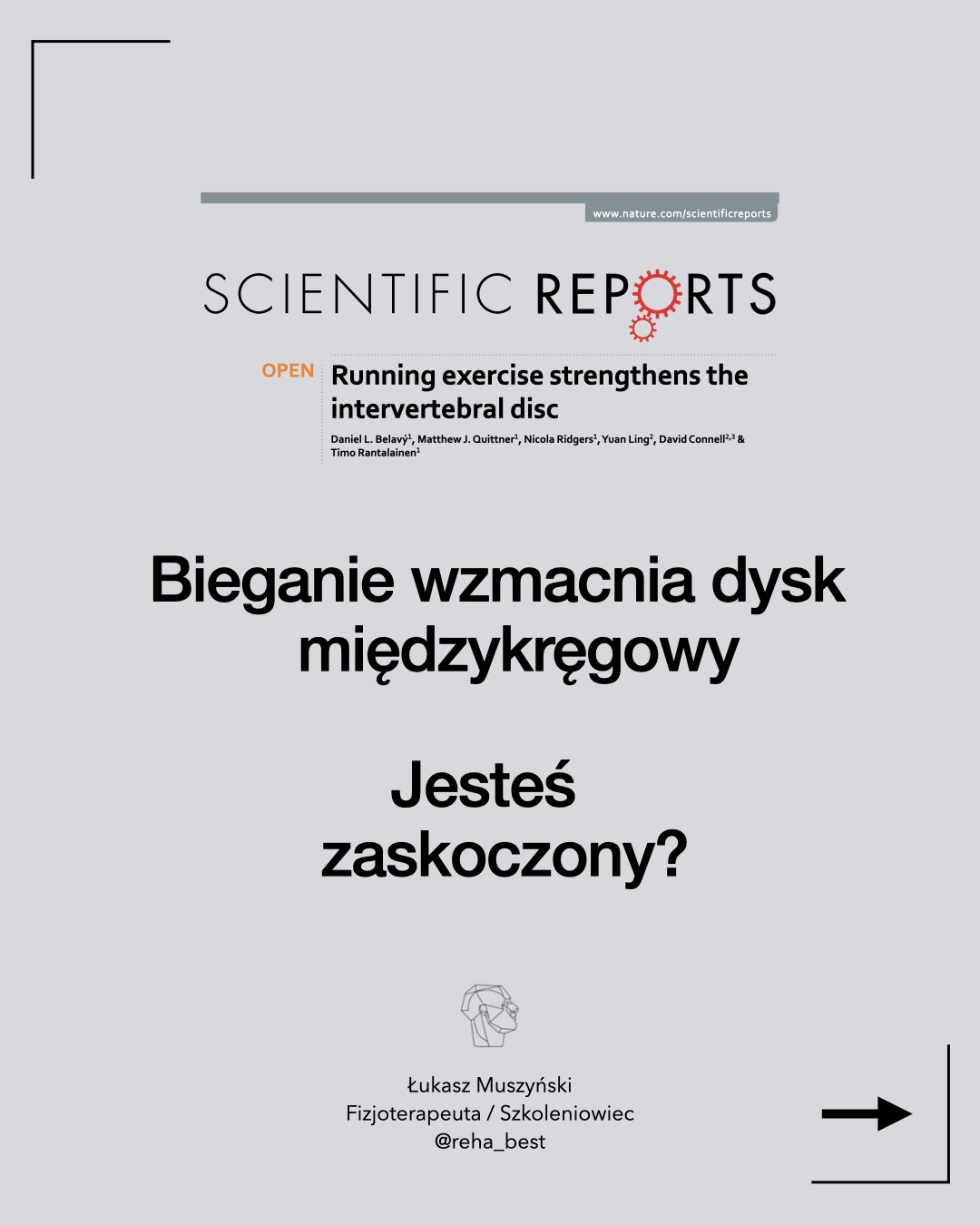 www.nature.com/scientificreports

SCIENTIFIC REPORTS

OPEN Running exercise strengthens the intervertebral disc

Daniel L. Belavý$^1$, Matthew J. Quittner$^1$, Nicola Ridgers$^1$, Yuan Ling$^2$, David Connell$^{2,3}$ & Timo Rantalainen$^1$

Bieganie wzmacnia dysk międzykręgowy

Jesteś zaskoczony?

Łukasz Muszyński
Fizjoterapeuta / Szkoleniowiec
@reha_best